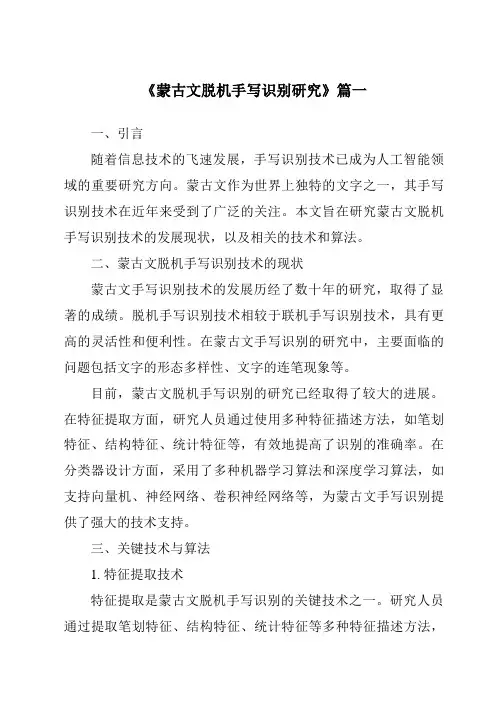 《蒙古文脱机手写识别研究》篇一

一、引言

随着信息技术的飞速发展，手写识别技术已成为人工智能领域的重要研究方向。蒙古文作为世界上独特的文字之一，其手写识别技术在近年来受到了广泛的关注。本文旨在研究蒙古文脱机手写识别技术的发展现状，以及相关的技术和算法。

二、蒙古文脱机手写识别技术的现状

蒙古文手写识别技术的发展历经了数十年的研究，取得了显著的成绩。脱机手写识别技术相较于联机手写识别技术，具有更高的灵活性和便利性。在蒙古文手写识别的研究中，主要面临的问题包括文字的形态多样性、文字的连笔现象等。

目前，蒙古文脱机手写识别的研究已经取得了较大的进展。在特征提取方面，研究人员通过使用多种特征描述方法，如笔划特征、结构特征、统计特征等，有效地提高了识别的准确率。在分类器设计方面，采用了多种机器学习算法和深度学习算法，如支持向量机、神经网络、卷积神经网络等，为蒙古文手写识别提供了强大的技术支持。

三、关键技术与算法

1. 特征提取技术

特征提取是蒙古文脱机手写识别的关键技术之一。研究人员通过提取笔划特征、结构特征、统计特征等多种特征描述方法，